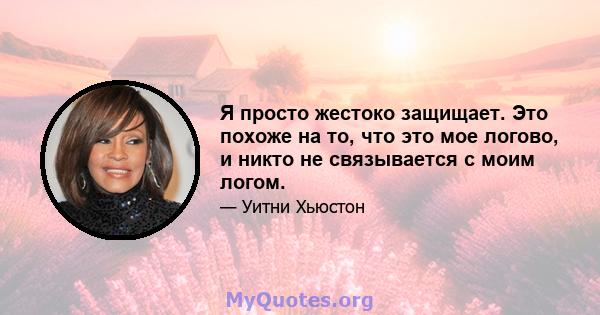 Я просто жестоко защищает. Это похоже на то, что это мое логово, и никто не связывается с моим логом.

— Уитни Хьюстон

MyQuotes.org